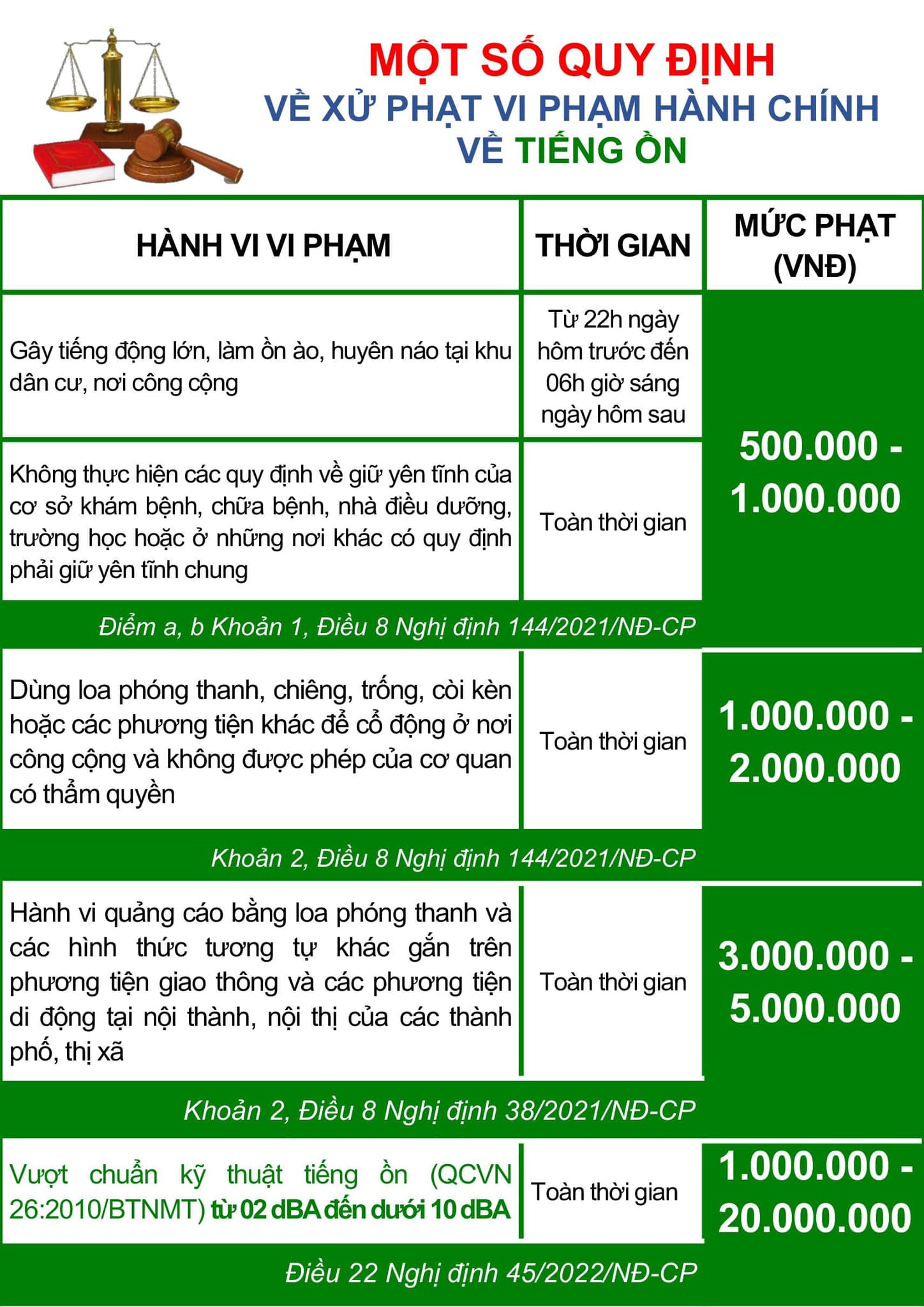 MỘT SỐ QUY ĐỊNH
VỀ XỬ PHẠT VI PHẠM HÀNH CHÍNH
VỀ TIẾNG ỒN

| HÀNH VI VI PHẠM | THỜI GIAN | MỨC PHẠT (VNĐ) |
|---|---|---|
| Gây tiếng động lớn, làm ồn ào, huyên náo tại khu dân cư, nơi công cộng | Từ 22h ngày hôm trước đến 06h giờ sáng ngày hôm sau | 500.000 - 1.000.000 |
| Không thực hiện các quy định về giữ yên tĩnh của cơ sở khám bệnh, chữa bệnh, nhà điều dưỡng, trường học hoặc ở những nơi khác có quy định phải giữ yên tĩnh chung | Toàn thời gian | |
| Điểm a, b Khoản 1, Điều 8 Nghị định 144/2021/NĐ-CP | | |
| Dùng loa phóng thanh, chiêng, trống, còi kèn hoặc các phương tiện khác để cổ động ở nơi công cộng và không được phép của cơ quan có thẩm quyền | Toàn thời gian | 1.000.000 - 2.000.000 |
| Khoản 2, Điều 8 Nghị định 144/2021/NĐ-CP | | |
| Hành vi quảng cáo bằng loa phóng thanh và các hình thức tương tự khác gắn trên phương tiện giao thông và các phương tiện di động tại nội thành, nội thị của các thành phố, thị xã | Toàn thời gian | 3.000.000 - 5.000.000 |
| Khoản 2, Điều 8 Nghị định 38/2021/NĐ-CP | | |
| Vượt chuẩn kỹ thuật tiếng ồn (QCVN 26:2010/BTNMT) từ 02 dBA đến dưới 10 dBA | Toàn thời gian | 1.000.000 - 20.000.000 |
| Điều 22 Nghị định 45/2022/NĐ-CP | | |